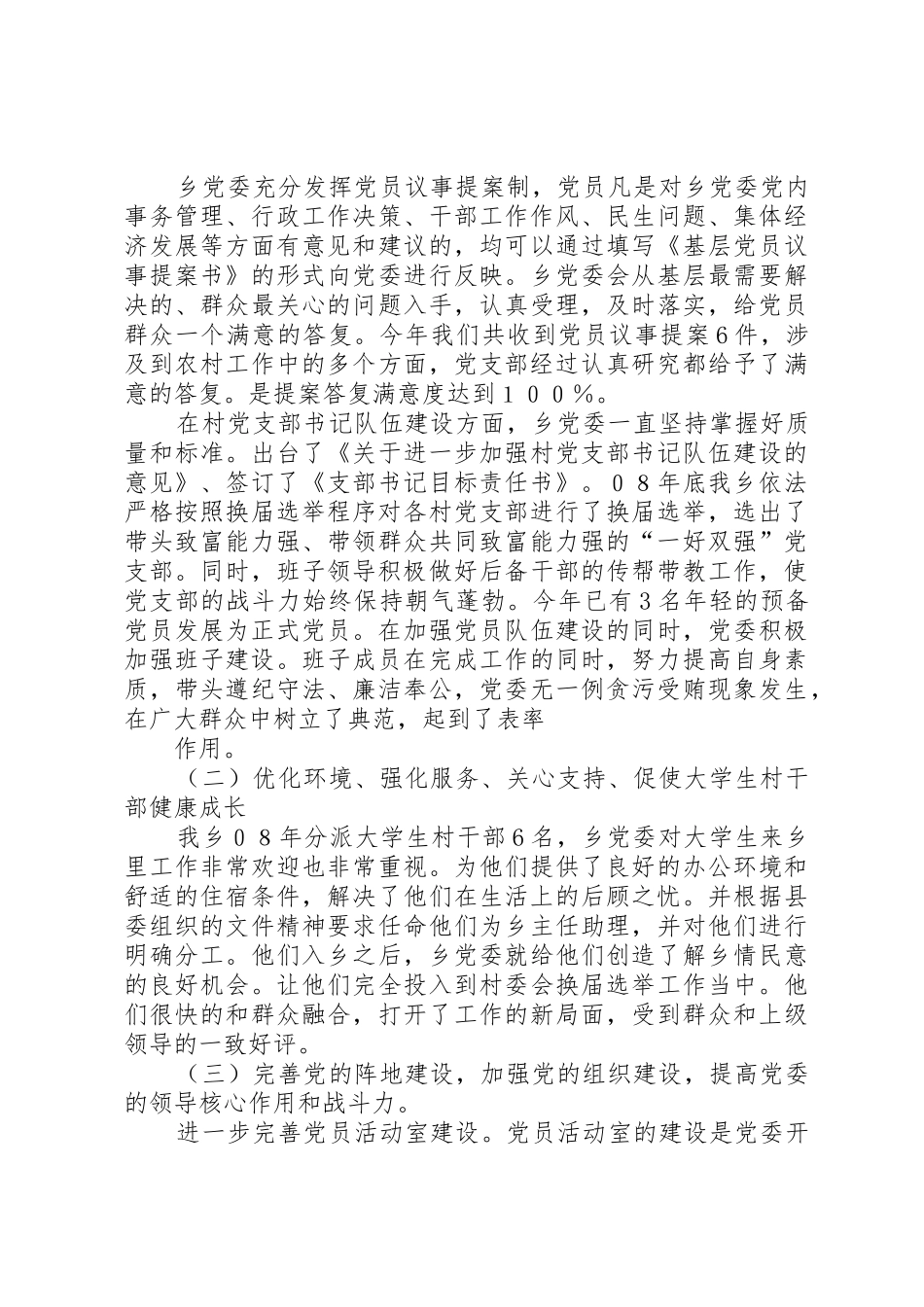 乡党委充分发挥党员议事提案制，党员凡是对乡党委党内事务管理、行政工作决策、干部工作作风、民生问题、集体经济发展等方面有意见和建议的，均可以通过填写《基层党员议事提案书》的形式向党委进行反映。乡党委会从基层最需要解决的、群众最关心的问题入手，认真受理，及时落实，给党员群众一个满意的答复。今年我们共收到党员议事提案6件，涉及到农村工作中的多个方面，党支部经过认真研究都给予了满意的答复。是提案答复满意度达到１００％。

在村党支部书记队伍建设方面，乡党委一直坚持掌握好质量和标准。出台了《关于进一步加强村党支部书记队伍建设的意见》、签订了《支部书记目标责任书》。０８年底我乡依法严格按照换届选举程序对各村党支部进行了换届选举，选出了带头致富能力强、带领群众共同致富能力强的“一好双强”党支部。同时，班子领导积极做好后备干部的传帮带教工作，使党支部的战斗力始终保持朝气蓬勃。今年已有3名年轻的预备党员发展为正式党员。在加强党员队伍建设的同时，党委积极加强班子建设。班子成员在完成工作的同时，努力提高自身素质，带头遵纪守法、廉洁奉公，党委无一例贪污受贿现象发生，在广大群众中树立了典范，起到了表率

作用。

（二）优化环境、强化服务、关心支持、促使大学生村干部健康成长

我乡０８年分派大学生村干部6名，乡党委对大学生来乡里工作非常欢迎也非常重视。为他们提供了良好的办公环境和舒适的住宿条件，解决了他们在生活上的后顾之忧。并根据县委组织的文件精神要求任命他们为乡主任助理，并对他们进行明确分工。他们入乡之后，乡党委就给他们创造了解乡情民意的良好机会。让他们完全投入到村委会换届选举工作当中。他们很快的和群众融合，打开了工作的新局面，受到群众和上级领导的一致好评。

（三）完善党的阵地建设，加强党的组织建设，提高党委的领导核心作用和战斗力。

进一步完善党员活动室建设。党员活动室的建设是党委开